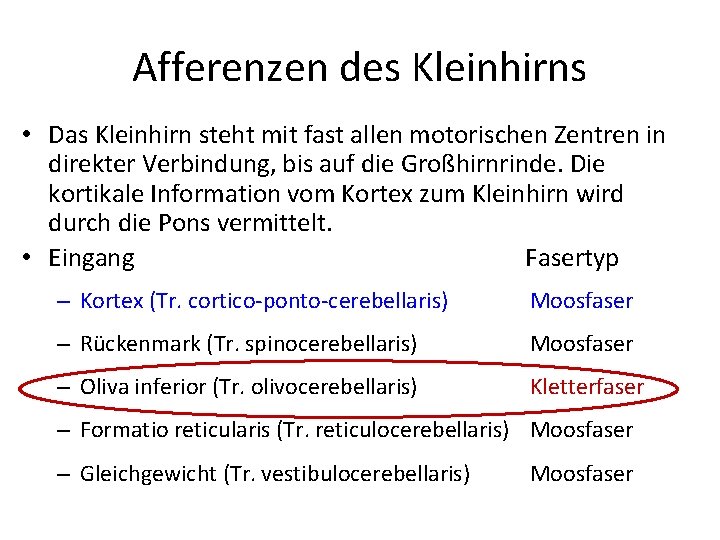 Afferenzen des Kleinhirns

• Das Kleinhirn steht mit fast allen motorischen Zentren in direkter Verbindung, bis auf die Großhirnrinde. Die kortikale Information vom Kortex zum Kleinhirn wird durch die Pons vermittelt.

• Eingang Fasertyp

– Kortex (Tr. cortico-ponto-cerebellaris) Moosfaser

– Rückenmark (Tr. spinocerebellaris) Moosfaser

– Oliva inferior (Tr. olivocerebellaris) Kletterfaser

– Formatio reticularis (Tr. reticulocerebellaris) Moosfaser

– Gleichgewicht (Tr. vestibulocerebellaris) Moosfaser